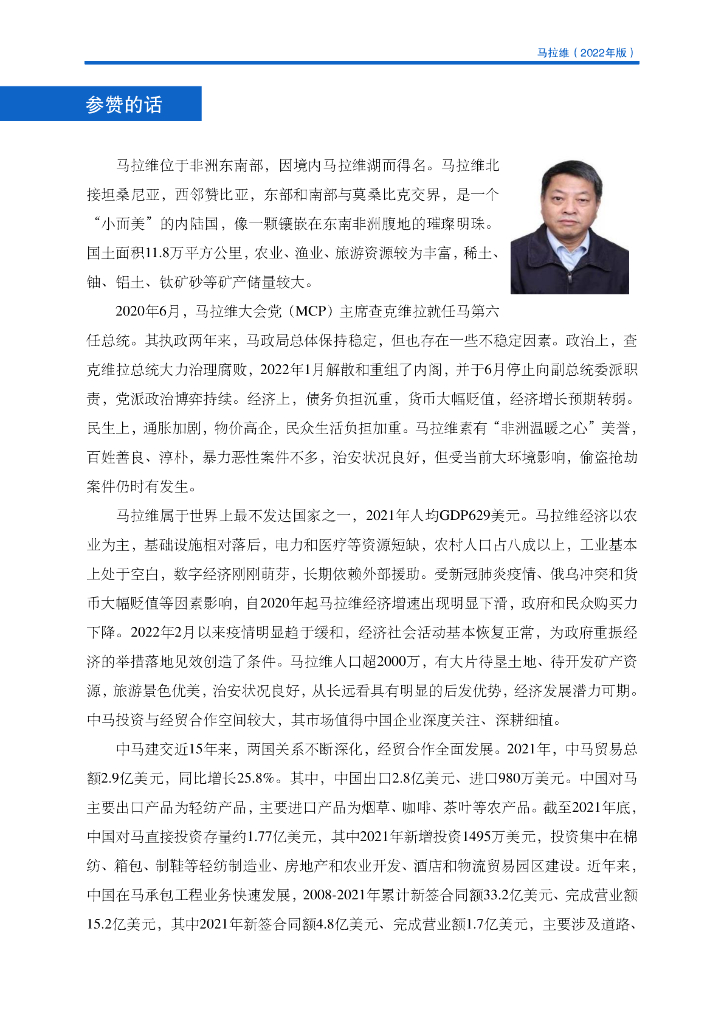 马拉维（2022年版）

参赞的话

马拉维位于非洲东南部，因境内马拉维湖而得名。马拉维北接坦桑尼亚，西邻赞比亚，东部和南部与莫桑比克交界，是一个“小而美”的内陆国，像一颗镶嵌在东南非洲腹地的璀璨明珠。国土面积11.8万平方公里，农业、渔业、旅游资源较为丰富，稀土、铀、铝土、钛矿砂等矿产储量较大。

2020年6月，马拉维大会党（MCP）主席查克维拉就任马第六任总统。其执政两年来，马政局总体保持稳定，但也存在一些不稳定因素。政治上，查克维拉总统大力治理腐败，2022年1月解散和重组了内阁，并于6月停止向副总统委派职责，党派政治博弈持续。经济上，债务负担沉重，货币大幅贬值，经济增长预期转弱。民生上，通胀加剧，物价高企，民众生活负担加重。马拉维素有“非洲温暖之心”美誉，百姓善良、淳朴，暴力恶性案件不多，治安状况良好，但受当前大环境影响，偷盗抢劫案件仍时有发生。

马拉维属于世界上最不发达国家之一，2021年人均GDP629美元。马拉维经济以农业为主，基础设施相对落后，电力和医疗等资源短缺，农村人口占八成以上，工业基本上处于空白，数字经济刚刚萌芽，长期依赖外部援助。受新冠肺炎疫情、俄乌冲突和货币大幅贬值等因素影响，自2020年起马拉维经济增速出现明显下滑，政府和民众购买力下降。2022年2月以来疫情明显趋于缓和，经济社会活动基本恢复正常，为政府重振经济的举措落地见效创造了条件。马拉维人口超2000万，有大片待垦土地、待开发矿产资源，旅游景色优美，治安状况良好，从长远看具有明显的后发优势，经济发展潜力可期。中马投资与经贸合作空间较大，其市场值得中国企业深度关注、深耕细植。

中马建交近15年来，两国关系不断深化，经贸合作全面发展。2021年，中马贸易总额2.9亿美元，同比增长25.8%。其中，中国出口2.8亿美元、进口980万美元。中国对马主要出口产品为轻纺产品，主要进口产品为烟草、咖啡、茶叶等农产品。截至2021年底，中国对马直接投资存量约1.77亿美元，其中2021年新增投资1495万美元，投资集中在棉纺、箱包、制鞋等轻纺制造业、房地产和农业开发、酒店和物流贸易园区建设。近年来，中国在马承包工程业务快速发展，2008-2021年累计新签合同额33.2亿美元、完成营业额15.2亿美元，其中2021年新签合同额4.8亿美元、完成营业额1.7亿美元，主要涉及道路、